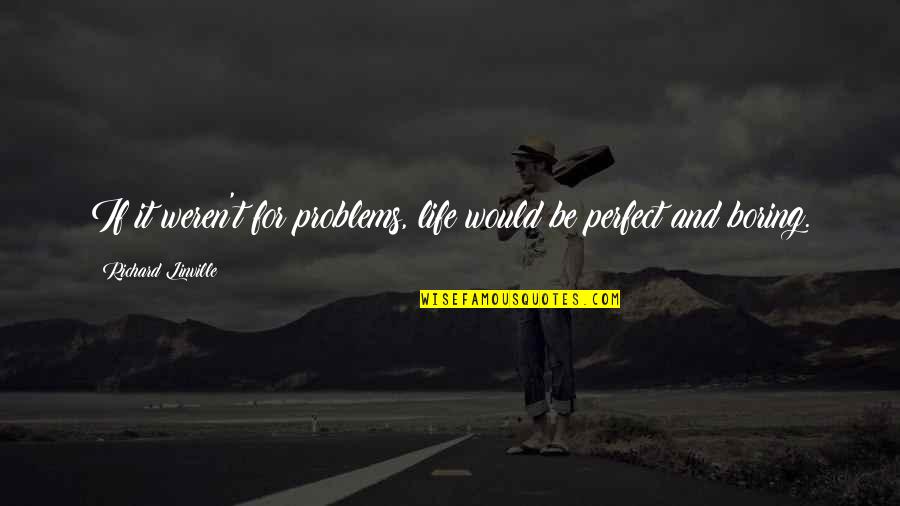 If it weren't for problems, life would be perfect and boring.

Richard Linville

WISEFAMOUSQUOTES.COM